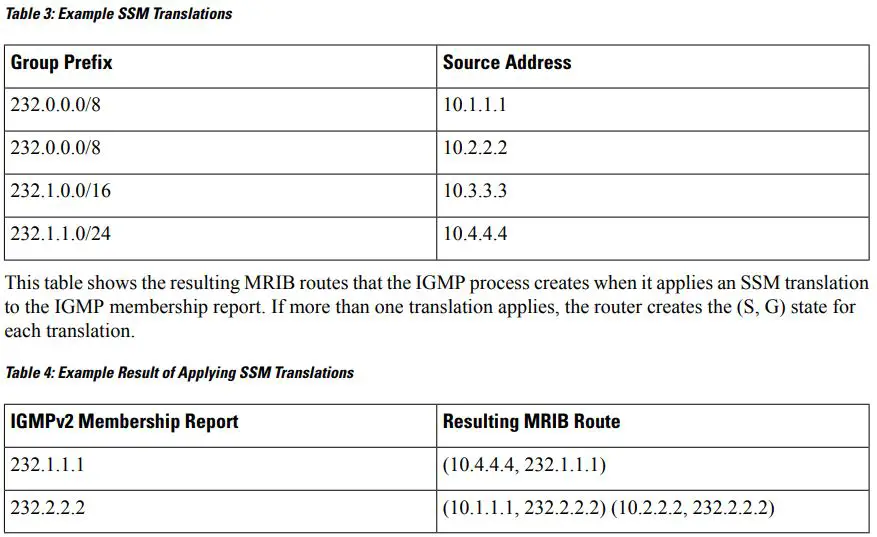 Table 3: Example SSM Translations

| Group Prefix | Source Address |
|---|---|
| 232.0.0.0/8 | 10.1.1.1 |
| 232.0.0.0/8 | 10.2.2.2 |
| 232.1.0.0/16 | 10.3.3.3 |
| 232.1.1.0/24 | 10.4.4.4 |

This table shows the resulting MRIB routes that the IGMP process creates when it applies an SSM translation to the IGMP membership report. If more than one translation applies, the router creates the (S, G) state for each translation.

Table 4: Example Result of Applying SSM Translations

| IGMPv2 Membership Report | Resulting MRIB Route |
|---|---|
| 232.1.1.1 | (10.4.4.4, 232.1.1.1) |
| 232.2.2.2 | (10.1.1.1, 232.2.2.2) (10.2.2.2, 232.2.2.2) |